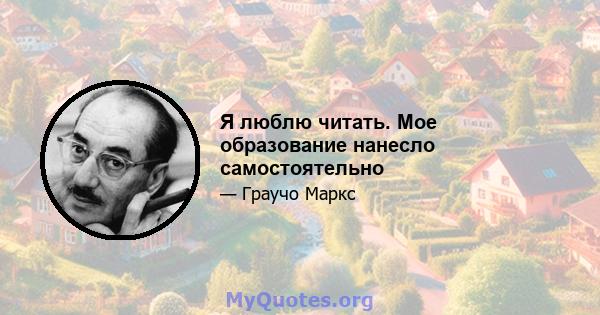 Я люблю читать. Мое образование нанесло самостоятельно

— Граучо Маркс

MyQuotes.org